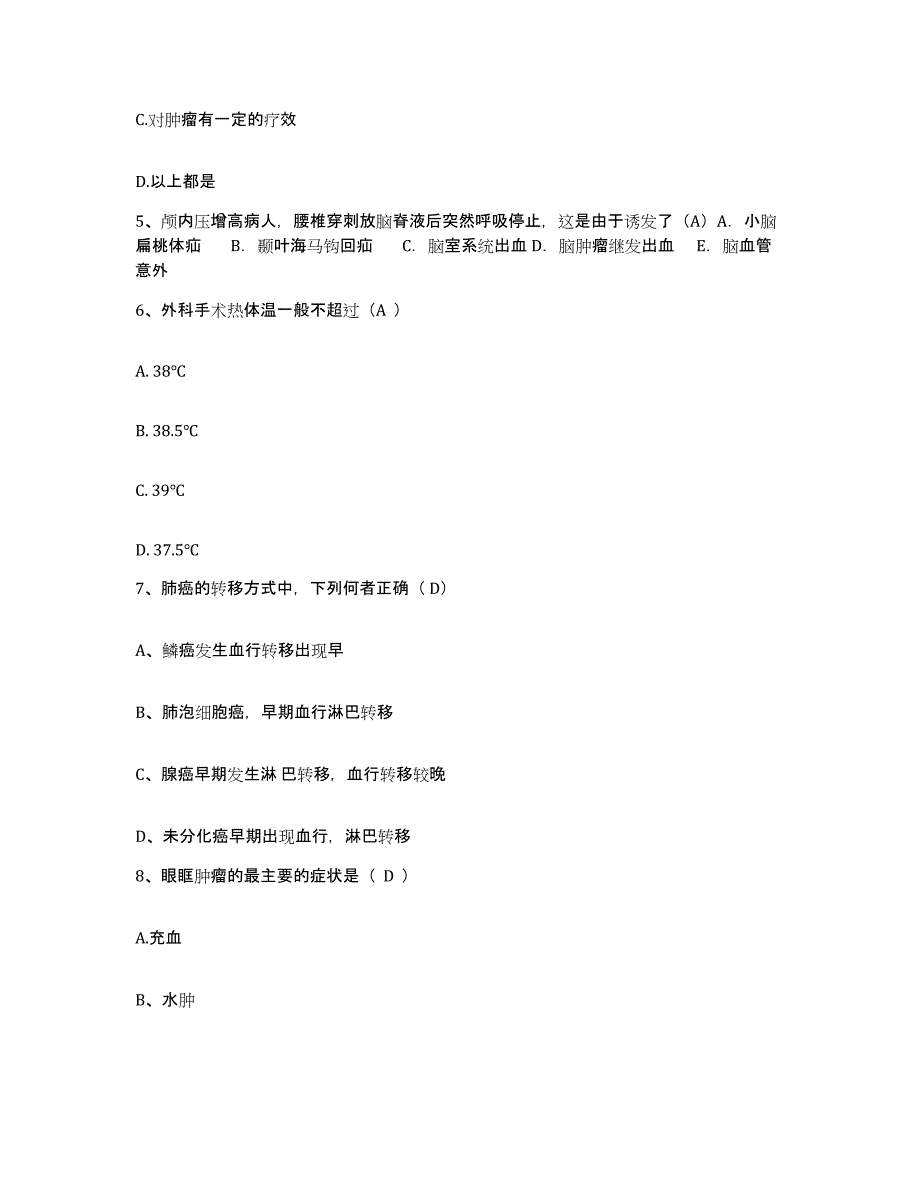 C.对肿瘤有一定的疗效

D.以上都是

5、颅内压增高病人，腰椎穿刺放脑脊液后突然呼吸停止，这是由于诱发了（A）A. 小脑扁桃体疝　B. 颞叶海马钩回疝　C. 脑室系统出血 D. 脑肿瘤继发出血　E. 脑血管意外

6、外科手术热体温一般不超过（A ）

A. 38℃

B. 38.5℃

C. 39℃

D. 37.5℃

7、肺癌的转移方式中，下列何者正确（ D）

A、鳞癌发生血行转移出现早

B、肺泡细胞癌，早期血行淋巴转移

C、腺癌早期发生淋 巴转移，血行转移较晚

D、未分化癌早期出现血行，淋巴转移

8、眼眶肿瘤的最主要的症状是（ D ）

A.充血

B、水肿